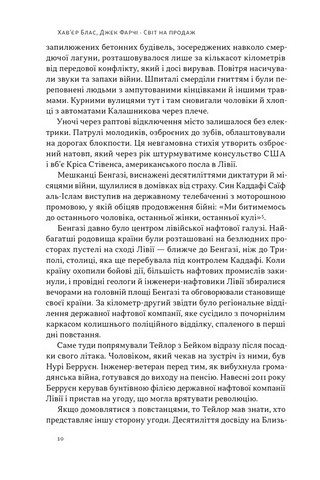 Хав'єр Блас, Джек Фарчі · Світ на продаж

запилюжених бетонних будівель, зосереджених навколо смердючої лагуни, розташовувалося лише за кількасот кілометрів від передової конфлікту, який і досі вирував. Повітря насичували звуки та запахи війни. Шпиталі смерділи гниттям і були переповнені людьми з ампутованими кінцівками й іншими травмами. Курними вулицями тут і там сновигали чоловіки й хлопці з автоматами Калашникова через плече.

Уночі через раптові відключення місто залишалося без електрики. Патрулі молодиків, озброєних до зубів, облаштовували на дорогах блокпости. Ця невгамовна стихія утворить озброєний натовп, який через рік штурмуватиме консульство США і вб'є Кріса Стівенса, американського посла в Лівії.

Мешканці Бенгазі, виснажені десятиліттями диктатури й місяцями війни, щулилися в домівках від страху. Син Каддафі Саїф аль-Іслам виступив на державному телебаченні з моторошною промовою, у якій обіцяв продовження бійні: «Ми битимемось до останнього чоловіка, останньої жінки, останньої кулі»$^5$.

Бенгазі давно було центром лівійської нафтової галузі. Найбагатші родовища країни були розташовані на безлюдних просторах пустелі на сході Лівії — ближче до Бенгазі, ніж до Триполі, столиці, яка ще перебувала під контролем Каддафі. Коли країну охопили бойові дії, більшість нафтових промислів закинули, і провідні геологи й інженери-нафтовики Лівії збиралися вечорами на головній площі Бенгазі та обговорювали становище своєї країни. За кілометр-другий звідти було регіональне відділення державної нафтової компанії, яке сусідило з почорнілим каркасом колишнього поліційного відділку, спаленого в перші дні повстання.

Саме туди попрямували Тейлор з Бейком відразу після посадки свого літака. Чоловіком, який чекав на зустріч із ними, був Нурі Берруєн. Інженер-ветеран перед тим, як вибухнула громадянська війна, готувався до виходу на пенсію. Навесні 2011 року Берруєн керував бунтівною філією державної нафтової компанії Лівії і пристав на угоду, що могла врятувати революцію.

Якщо домовлятися з повстанцями, то Тейлор мав знати, хто представляє іншу сторону угоди. Десятиліття досвіду на Близь-

10